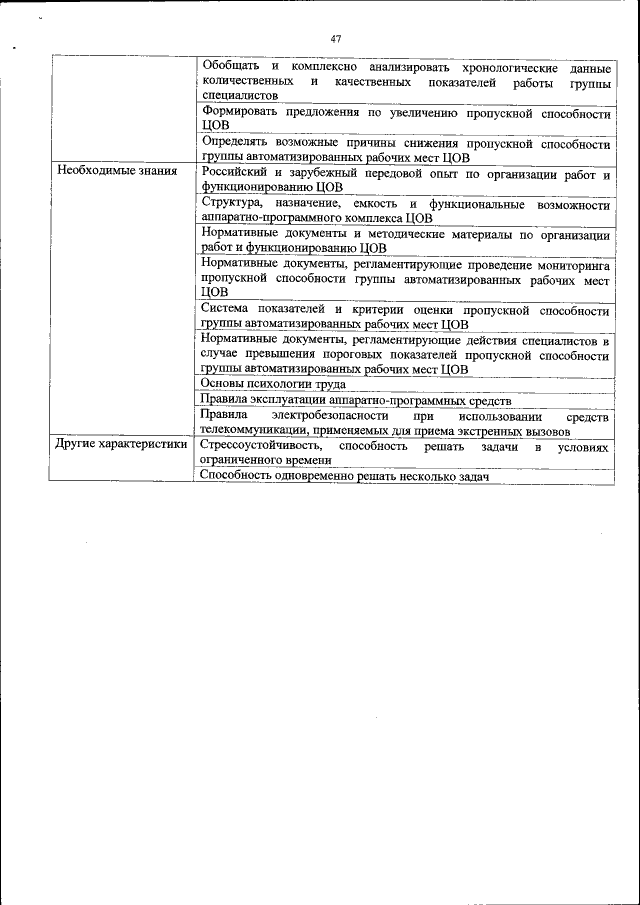 47

| | |
|---|---|
| | Обобщать и комплексно анализировать хронологические данные количественных и качественных показателей работы группы специалистов |
| | Формировать предложения по увеличению пропускной способности ЦОВ |
| | Определять возможные причины снижения пропускной способности группы автоматизированных рабочих мест ЦОВ |
| Необходимые знания | Российский и зарубежный передовой опыт по организации работ и функционированию ЦОВ |
| | Структура, назначение, емкость и функциональные возможности аппаратно-программного комплекса ЦОВ |
| | Нормативные документы и методические материалы по организации работ и функционированию ЦОВ |
| | Нормативные документы, регламентирующие проведение мониторинга пропускной способности группы автоматизированных рабочих мест ЦОВ |
| | Система показателей и критерии оценки пропускной способности группы автоматизированных рабочих мест ЦОВ |
| | Нормативные документы, регламентирующие действия специалистов в случае превышения пороговых показателей пропускной способности группы автоматизированных рабочих мест ЦОВ |
| | Основы психологии труда |
| | Правила эксплуатации аппаратно-программных средств |
| | Правила электробезопасности при использовании средств телекоммуникации, применяемых для приема экстренных вызовов |
| Другие характеристики | Стрессоустойчивость, способность решать задачи в условиях ограниченного времени |
| | Способность одновременно решать несколько задач |